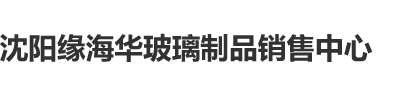 沈阳缘海华玻璃制品销售中心